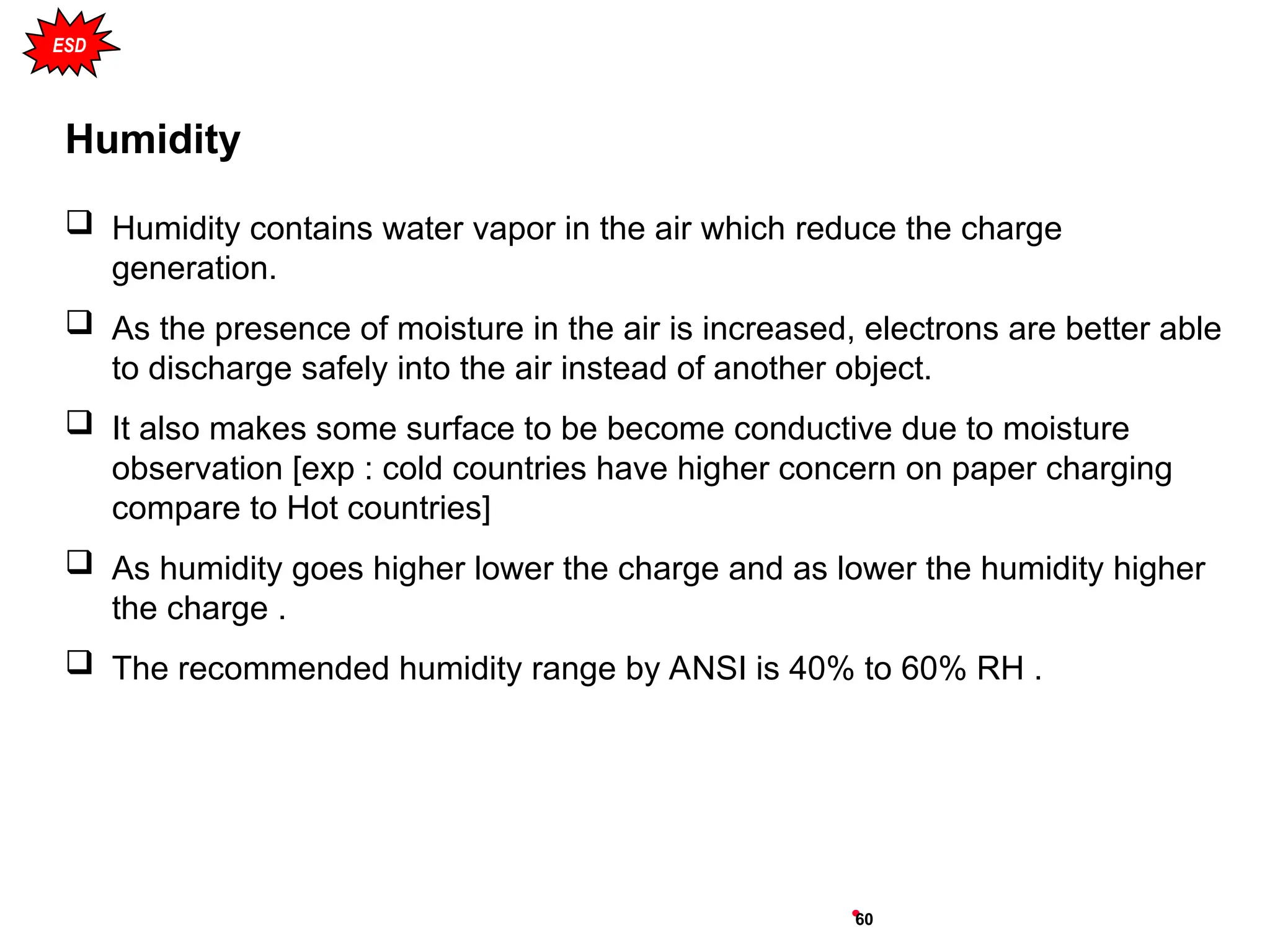 ESD

Humidity

❑ Humidity contains water vapor in the air which reduce the charge generation.

❑ As the presence of moisture in the air is increased, electrons are better able to discharge safely into the air instead of another object.

❑ It also makes some surface to be become conductive due to moisture observation [exp : cold countries have higher concern on paper charging compare to Hot countries]

❑ As humidity goes higher lower the charge and as lower the humidity higher the charge .

❑ The recommended humidity range by ANSI is 40% to 60% RH .

60